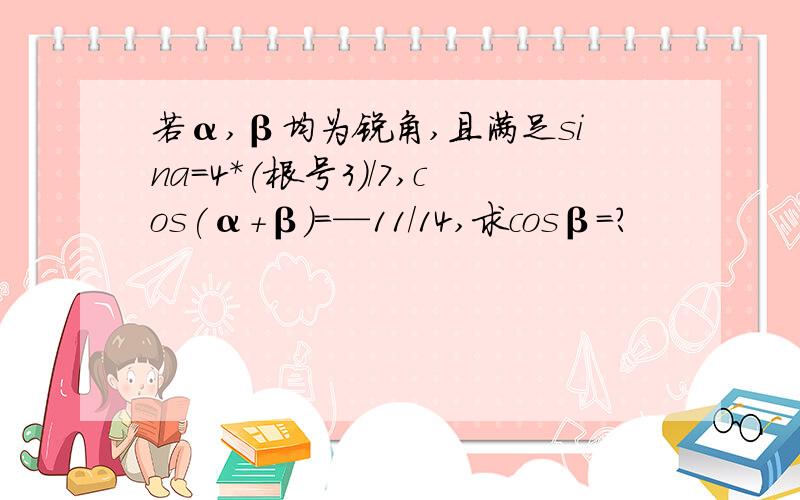 若α,β均为锐角,且满足sina=4*(根号3)/7,cos(α+β)=—11/14,求cosβ=?